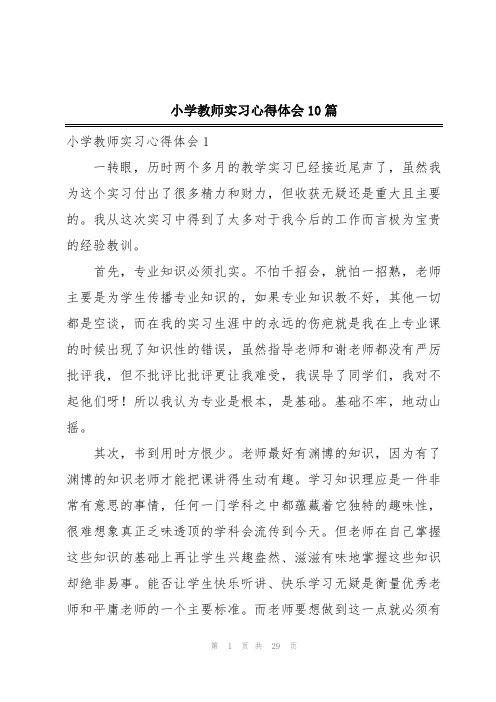 小学教师实习心得体会10篇

小学教师实习心得体会1

一转眼，历时两个多月的教学实习已经接近尾声了，虽然我为这个实习付出了很多精力和财力，但收获无疑还是重大且主要的。我从这次实习中得到了太多对于我今后的工作而言极为宝贵的经验教训。

首先，专业知识必须扎实。不怕千招会，就怕一招熟，老师主要是为学生传播专业知识的，如果专业知识教不好，其他一切都是空谈，而在我的实习生涯中的永远的伤疤就是我在上专业课的时候出现了知识性的错误，虽然指导老师和谢老师都没有严厉批评我，但不批评比批评更让我难受，我误导了同学们，我对不起他们呀！所以我认为专业是根本，是基础。基础不牢，地动山摇。

其次，书到用时方恨少。老师最好有渊博的知识，因为有了渊博的知识老师才能把课讲得生动有趣。学习知识理应是一件非常有意思的事情，任何一门学科之中都蕴藏着它独特的趣味性，很难想象真正乏味透顶的学科会流传到今天。但老师在自己掌握这些知识的基础上再让学生兴趣盎然、滋滋有味地掌握这些知识却绝非易事。能否让学生快乐听讲、快乐学习无疑是衡量优秀老师和平庸老师的一个主要标准。而老师要想做到这一点就必须有

第 1 页 共 29 页